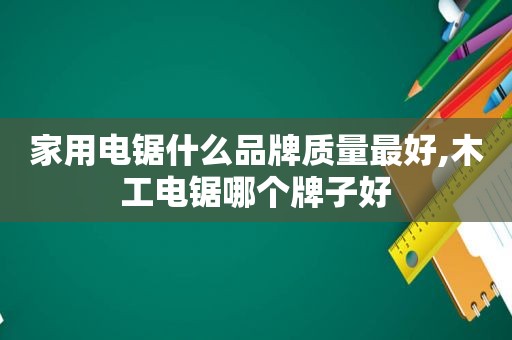 家用电锯什么品牌质量最好,木工电锯哪个牌子好